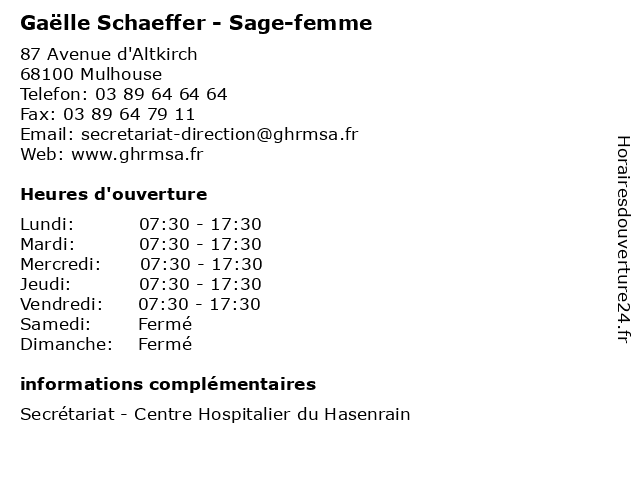 Gaëlle Schaeffer - Sage-femme

87 Avenue d'Altkirch
68100 Mulhouse
Telefon: 03 89 64 64 64
Fax: 03 89 64 79 11
Email: secretariat-direction@ghrmsa.fr
Web: www.ghrmsa.fr

Heures d'ouverture

| | |
|---|---|
| Lundi: | 07:30 - 17:30 |
| Mardi: | 07:30 - 17:30 |
| Mercredi: | 07:30 - 17:30 |
| Jeudi: | 07:30 - 17:30 |
| Vendredi: | 07:30 - 17:30 |
| Samedi: | Fermé |
| Dimanche: | Fermé |

informations complémentaires

Secrétariat - Centre Hospitalier du Hasenrain

Horairesdouverture24.fr